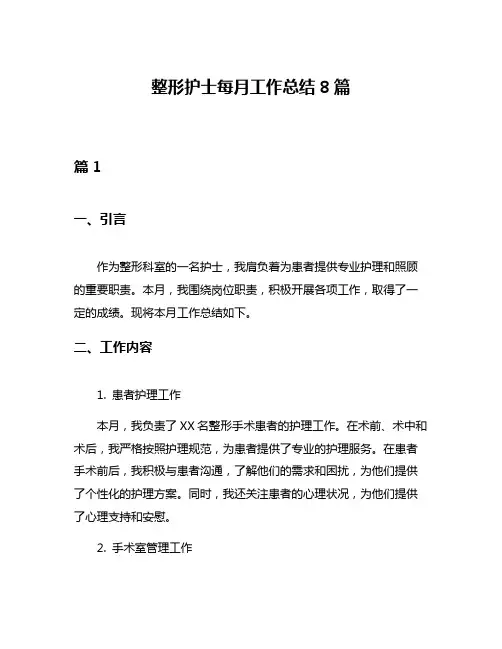 整形护士每月工作总结 8 篇

篇 1

一、引言

作为整形科室的一名护士，我肩负着为患者提供专业护理和照顾的重要职责。本月，我围绕岗位职责，积极开展各项工作，取得了一定的成绩。现将本月工作总结如下。

二、工作内容

1. 患者护理工作

本月，我负责了 XX 名整形手术患者的护理工作。在术前、术中和术后，我严格按照护理规范，为患者提供了专业的护理服务。在患者手术前后，我积极与患者沟通，了解他们的需求和困扰，为他们提供了个性化的护理方案。同时，我还关注患者的心理状况，为他们提供了心理支持和安慰。

2. 手术室管理工作